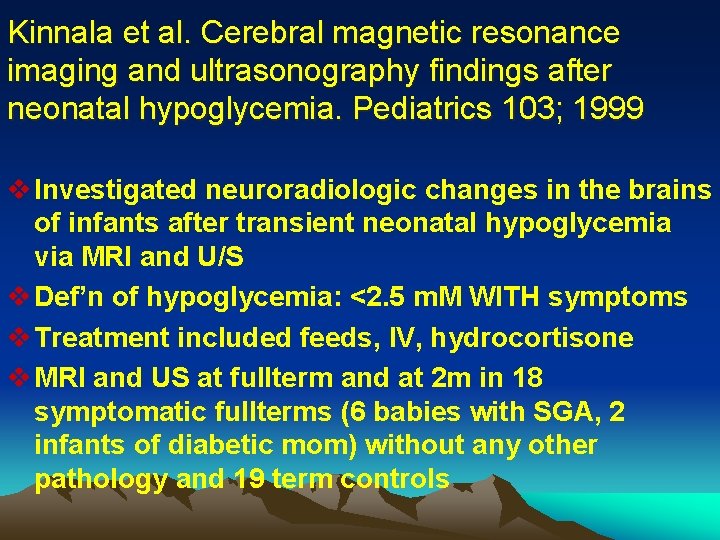 Kinnala et al. Cerebral magnetic resonance imaging and ultrasonography findings after neonatal hypoglycemia. Pediatrics 103; 1999

❖ Investigated neuroradiologic changes in the brains of infants after transient neonatal hypoglycemia via MRI and U/S
❖ Def'n of hypoglycemia: <2.5 mM WITH symptoms
❖ Treatment included feeds, IV, hydrocortisone
❖ MRI and US at fullterm and at 2m in 18 symptomatic fullterms (6 babies with SGA, 2 infants of diabetic mom) without any other pathology and 19 term controls